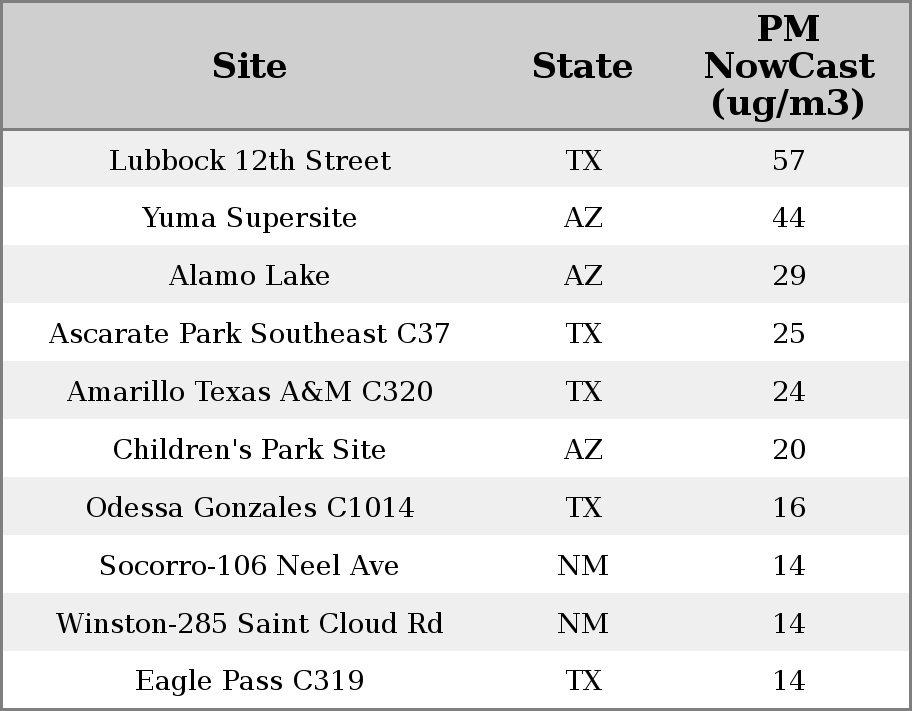 | Site | State | PM NowCast (ug/m3) |
|---|---|---|
| Lubbock 12th Street | TX | 57 |
| Yuma Supersite | AZ | 44 |
| Alamo Lake | AZ | 29 |
| Ascarate Park Southeast C37 | TX | 25 |
| Amarillo Texas A&M C320 | TX | 24 |
| Children's Park Site | AZ | 20 |
| Odessa Gonzales C1014 | TX | 16 |
| Socorro-106 Neel Ave | NM | 14 |
| Winston-285 Saint Cloud Rd | NM | 14 |
| Eagle Pass C319 | TX | 14 |